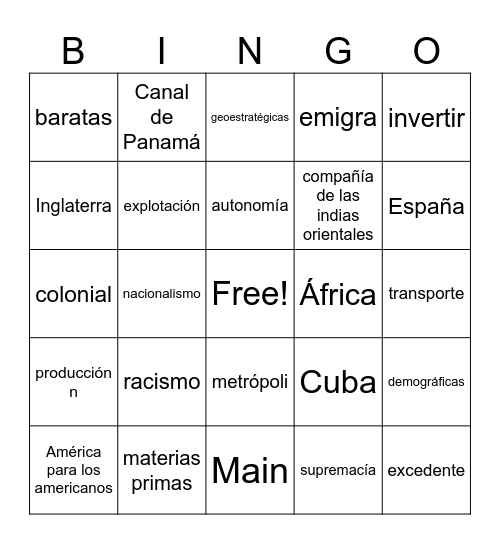 | B | I | N | G | O |
|---|---|---|---|---|
| baratas | Canal de Panamá | geoestratégicas | emigra | invertir |
| Inglaterra | explotación | autonomía | compañía de las indias orientales | España |
| colonial | nacionalismo | Free! | África | transporte |
| producción n | racismo | metrópoli | Cuba | demográficas |
| América para los americanos | materias primas | Main | supremacía | excedente |